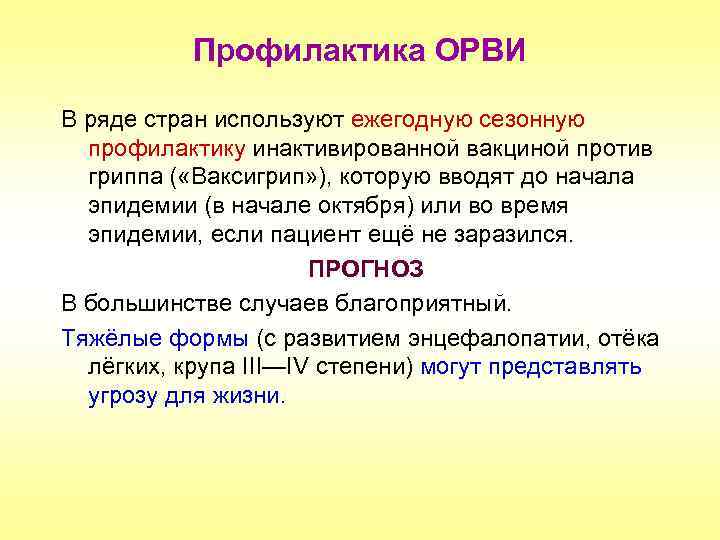 Профилактика ОРВИ

В ряде стран используют ежегодную сезонную профилактику инактивированной вакциной против гриппа («Ваксигрип»), которую вводят до начала эпидемии (в начале октября) или во время эпидемии, если пациент ещё не заразился.

ПРОГНОЗ

В большинстве случаев благоприятный.

Тяжёлые формы (с развитием энцефалопатии, отёка лёгких, крупа III—IV степени) могут представлять угрозу для жизни.